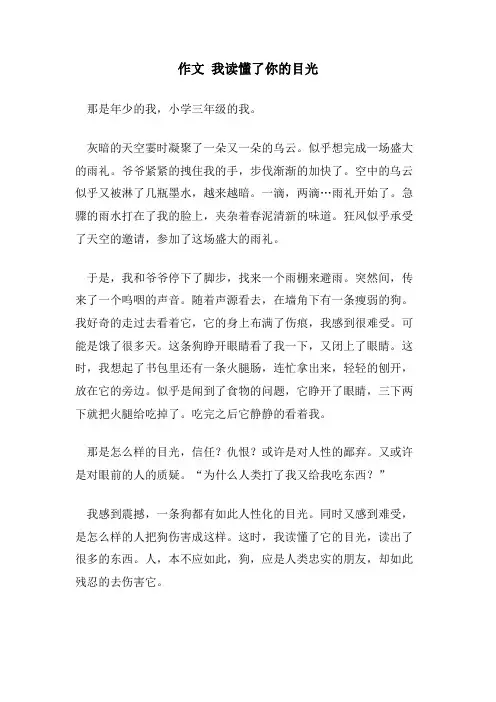 作文 我读懂了你的目光

那是年少的我，小学三年级的我。

灰暗的天空霎时凝聚了一朵又一朵的乌云。似乎想完成一场盛大的雨礼。爷爷紧紧的拽住我的手，步伐渐渐的加快了。空中的乌云似乎又被淋了几瓶墨水，越来越暗。一滴，两滴…雨礼开始了。急骤的雨水打在了我的脸上，夹杂着春泥清新的味道。狂风似乎承受了天空的邀请，参加了这场盛大的雨礼。

于是，我和爷爷停下了脚步，找来一个雨棚来避雨。突然间，传来了一个呜咽的声音。随着声源看去，在墙角下有一条瘦弱的狗。我好奇的走过去看着它，它的身上布满了伤痕，我感到很难受。可能是饿了很多天。这条狗睁开眼睛看了我一下，又闭上了眼睛。这时，我想起了书包里还有一条火腿肠，连忙拿出来，轻轻的刨开，放在它的旁边。似乎是闻到了食物的问题，它睁开了眼睛，三下两下就把火腿给吃掉了。吃完之后它静静的看着我。

那是怎么样的目光，信任？仇恨？或许是对人性的鄙弃。又或许是对眼前的人的质疑。“为什么人类打了我又给我吃东西？”

我感到震撼，一条狗都有如此人性化的目光。同时又感到难受，是怎么样的人把狗伤害成这样。这时，我读懂了它的目光，读出了很多的东西。人，本不应如此，狗，应是人类忠实的朋友，却如此残忍的去伤害它。